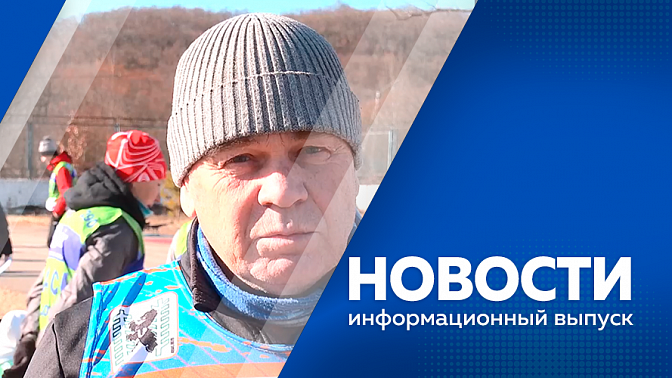 НОВОСТИ
информационный выпуск